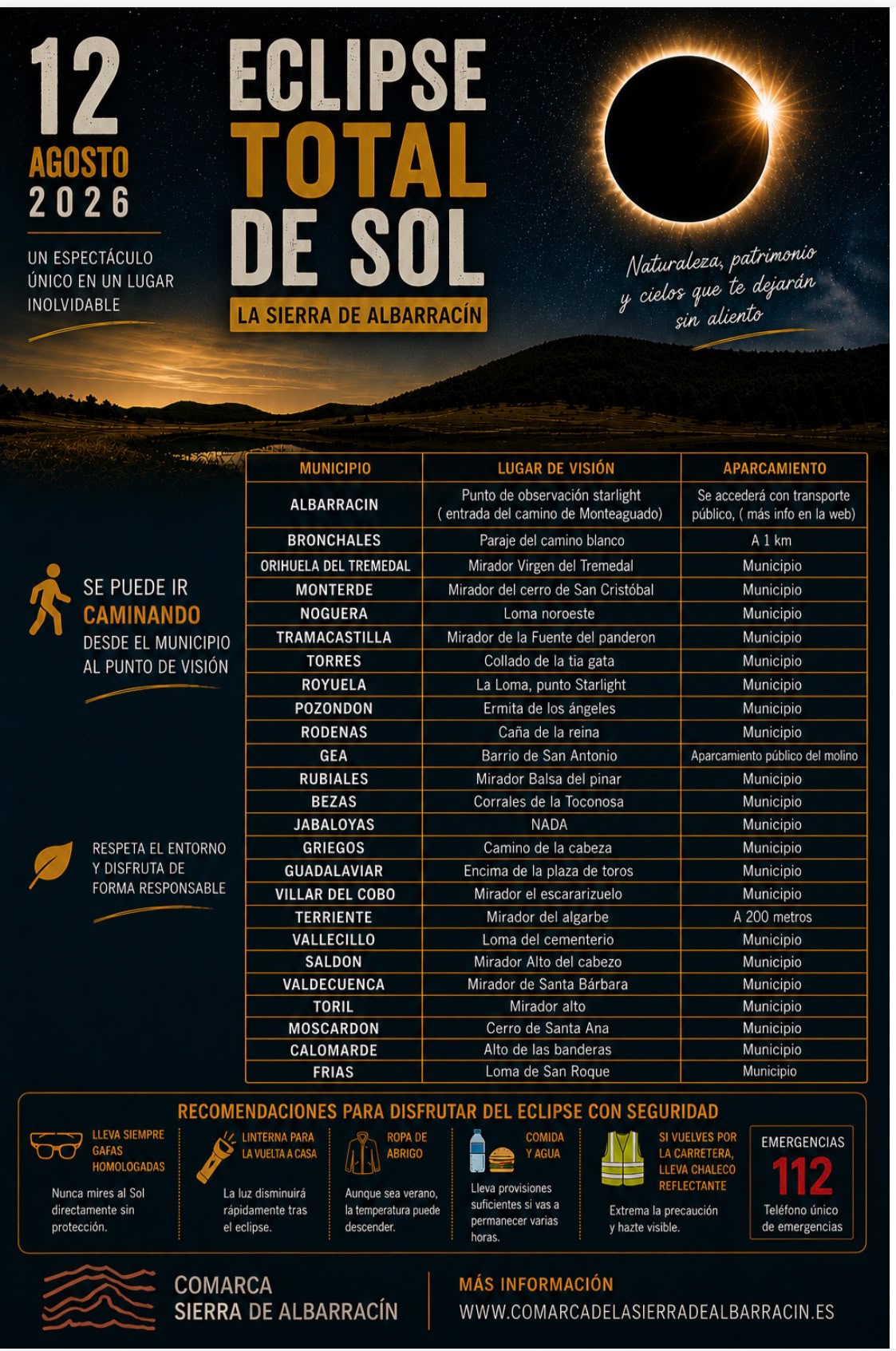 12
AGOSTO
2026

UN ESPECTÁCULO ÚNICO EN UN LUGAR INOLVIDABLE

ECLIPSE TOTAL DE SOL

LA SIERRA DE ALBARRACÍN

Naturaleza, patrimonio y cielos que te dejarán sin aliento

SE PUEDE IR CAMINANDO DESDE EL MUNICIPIO AL PUNTO DE VISIÓN

RESPETA EL ENTORNO Y DISFRUTA DE FORMA RESPONSABLE

| MUNICIPIO | LUGAR DE VISIÓN | APARCAMIENTO |
|---|---|---|
| ALBARRACIN | Punto de observación starlight ( entrada del camino de Monteaguado) | Se accederá con transporte público, ( más info en la web) |
| BRONCHALES | Paraje del camino blanco | A 1 km |
| ORIHUELA DEL TREMEDAL | Mirador Virgen del Tremedal | Municipio |
| MONTERDE | Mirador del cerro de San Cristóbal | Municipio |
| NOGUERA | Loma noroeste | Municipio |
| TRAMACASTILLA | Mirador de la Fuente del panderon | Municipio |
| TORRES | Collado de la tia gata | Municipio |
| ROYUELA | La Loma, punto Starlight | Municipio |
| POZONDON | Ermita de los ángeles | Municipio |
| RODENAS | Caña de la reina | Municipio |
| GEA | Barrio de San Antonio | Aparcamiento público del molino |
| RUBIALES | Mirador Balsa del pinar | Municipio |
| BEZAS | Corrales de la Toconosa | Municipio |
| JABALOYAS | NADA | Municipio |
| GRIEGOS | Camino de la cabeza | Municipio |
| GUADALAVIAR | Encima de la plaza de toros | Municipio |
| VILLAR DEL COBO | Mirador el escararizuelo | Municipio |
| TERRIENTE | Mirador del algarbe | A 200 metros |
| VALLECILLO | Loma del cementerio | Municipio |
| SALDON | Mirador Alto del cabezo | Municipio |
| VALDECUENCA | Mirador de Santa Bárbara | Municipio |
| TORIL | Mirador alto | Municipio |
| MOSCARDON | Cerro de Santa Ana | Municipio |
| CALOMARDE | Alto de las banderas | Municipio |
| FRIAS | Loma de San Roque | Municipio |

RECOMENDACIONES PARA DISFRUTAR DEL ECLIPSE CON SEGURIDAD

LLEVA SIEMPRE GAFAS HOMOLOGADAS
Nunca mires al Sol directamente sin protección.

LINTERNA PARA LA VUELTA A CASA
La luz disminuirá rápidamente tras el eclipse.

ROPA DE ABRIGO
Aunque sea verano, la temperatura puede descender.

COMIDA Y AGUA
Lleva provisiones suficientes si vas a permanecer varias horas.

SI VUELVES POR LA CARRETERA, LLEVA CHALECO REFLECTANTE
Extrema la precaución y hazte visible.

EMERGENCIAS
112
Teléfono único de emergencias

COMARCA SIERRA DE ALBARRACÍN

MÁS INFORMACIÓN
WWW.COMARCADELASIERRADEALBARRACIN.ES